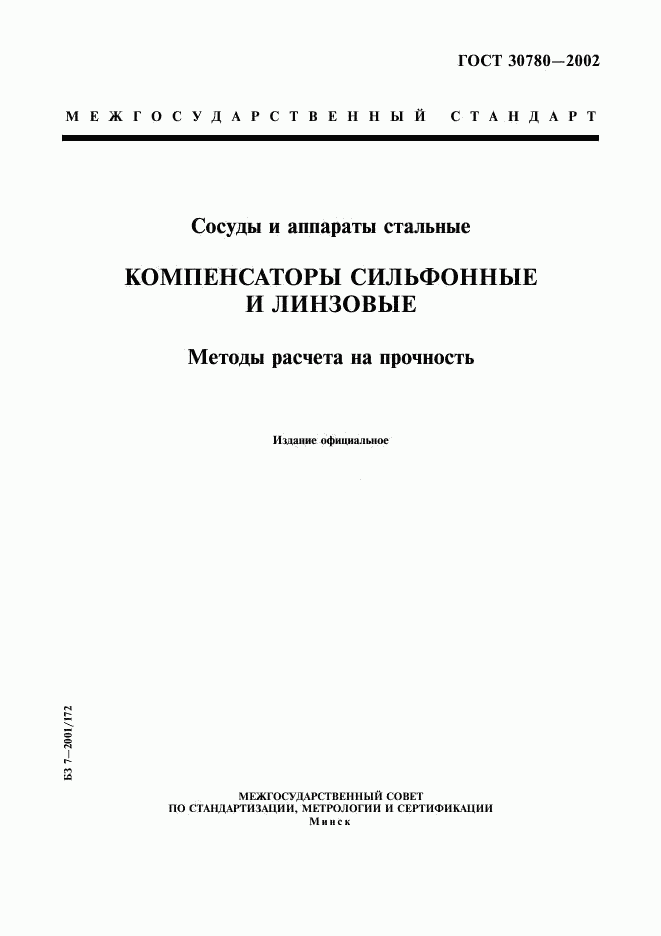 ГОСТ 30780—2002

МЕЖГОСУДАРСТВЕННЫЙ СТАНДАРТ

Сосуды и аппараты стальные

КОМПЕНСАТОРЫ СИЛЬФОННЫЕ И ЛИНЗОВЫЕ

Методы расчета на прочность

Издание официальное

БЗ 7—2001/172

МЕЖГОСУДАРСТВЕННЫЙ СОВЕТ ПО СТАНДАРТИЗАЦИИ, МЕТРОЛОГИИ И СЕРТИФИКАЦИИ
Минск